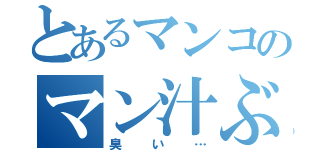 とあるマンコの
マン汁ぶ
臭い…